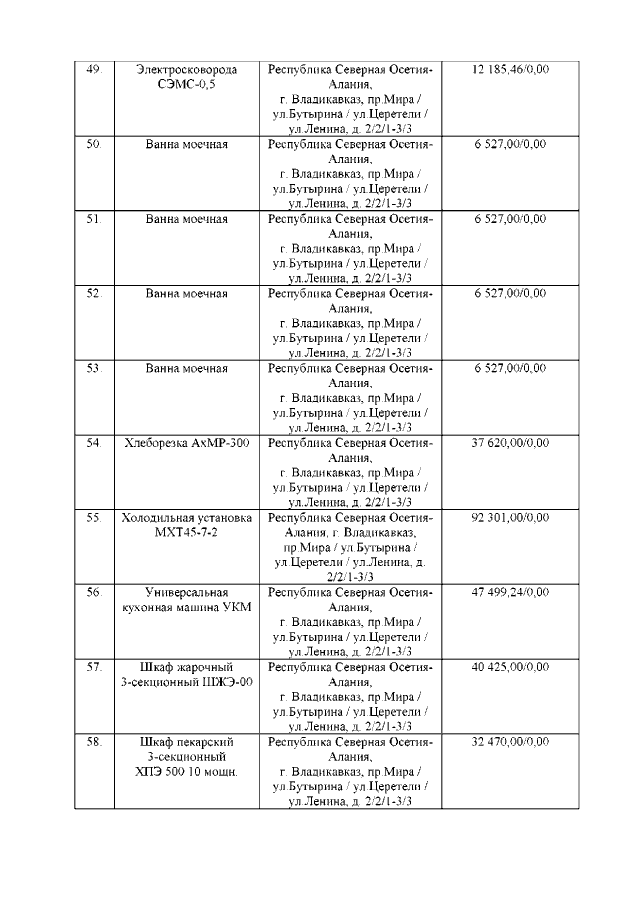 | 49. | Электросковорода СЭМС-0,5 | Республика Северная Осетия-Алания, г. Владикавказ, пр.Мира / ул.Бутырина / ул.Церетели / ул.Ленина, д. 2/2/1-3/3 | 12 185,46/0,00 |
|---|---|---|---|
| 50. | Ванна моечная | Республика Северная Осетия-Алания, г. Владикавказ, пр.Мира / ул.Бутырина / ул.Церетели / ул.Ленина, д. 2/2/1-3/3 | 6 527,00/0,00 |
| 51. | Ванна моечная | Республика Северная Осетия-Алания, г. Владикавказ, пр.Мира / ул.Бутырина / ул.Церетели / ул.Ленина, д. 2/2/1-3/3 | 6 527,00/0,00 |
| 52. | Ванна моечная | Республика Северная Осетия-Алания, г. Владикавказ, пр.Мира / ул.Бутырина / ул.Церетели / ул.Ленина, д. 2/2/1-3/3 | 6 527,00/0,00 |
| 53. | Ванна моечная | Республика Северная Осетия-Алания, г. Владикавказ, пр.Мира / ул.Бутырина / ул.Церетели / ул.Ленина, д. 2/2/1-3/3 | 6 527,00/0,00 |
| 54. | Хлеборезка АхМР-300 | Республика Северная Осетия-Алания, г. Владикавказ, пр.Мира / ул.Бутырина / ул.Церетели / ул.Ленина, д. 2/2/1-3/3 | 37 620,00/0,00 |
| 55. | Холодильная установка МХТ45-7-2 | Республика Северная Осетия-Алания, г. Владикавказ, пр.Мира / ул.Бутырина / ул.Церетели / ул.Ленина, д. 2/2/1-3/3 | 92 301,00/0,00 |
| 56. | Универсальная кухонная машина УКМ | Республика Северная Осетия-Алания, г. Владикавказ, пр.Мира / ул.Бутырина / ул.Церетели / ул.Ленина, д. 2/2/1-3/3 | 47 499,24/0,00 |
| 57. | Шкаф жарочный 3-секционный ШЖЭ-00 | Республика Северная Осетия-Алания, г. Владикавказ, пр.Мира / ул.Бутырина / ул.Церетели / ул.Ленина, д. 2/2/1-3/3 | 40 425,00/0,00 |
| 58. | Шкаф пекарский 3-секционный ХПЭ 500 10 мощн. | Республика Северная Осетия-Алания, г. Владикавказ, пр.Мира / ул.Бутырина / ул.Церетели / ул.Ленина, д. 2/2/1-3/3 | 32 470,00/0,00 |